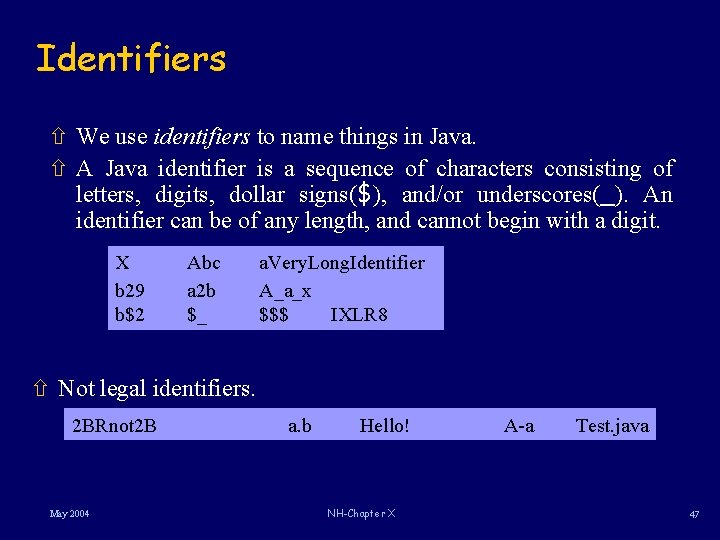 Identifiers

⇧ We use identifiers to name things in Java.

⇧ A Java identifier is a sequence of characters consisting of letters, digits, dollar signs($), and/or underscores(_). An identifier can be of any length, and cannot begin with a digit.

X Abc aVeryLongIdentifier
b29 a2b A_a_x
b$2 $_ $$$ IXLR8

⇧ Not legal identifiers.

2BRnot2B a.b Hello! A-a Test.java

May 2004

NH-Chapter X

47